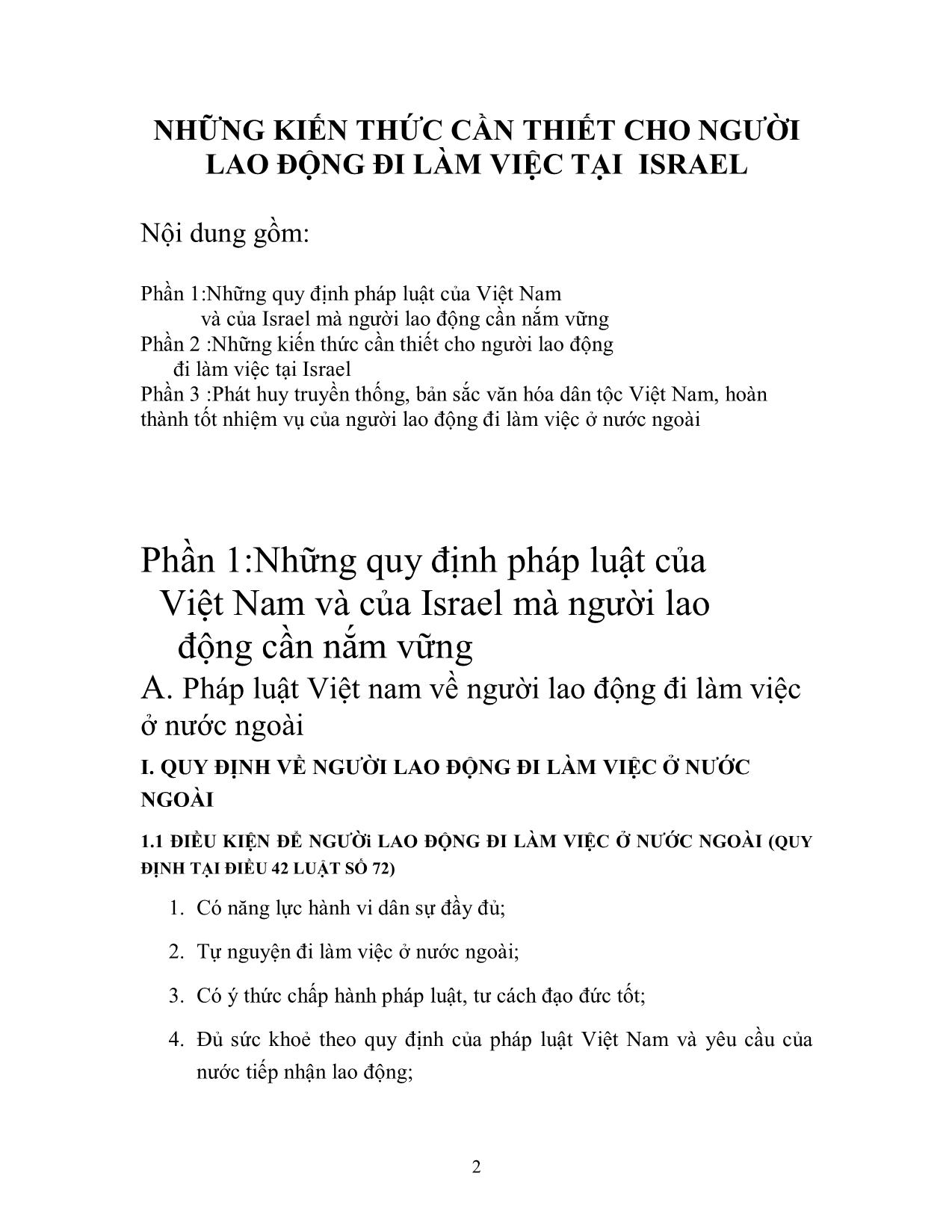 NHỮNG KIẾN THỨC CẦN THIẾT CHO NGƯỜI LAO ĐỘNG ĐI LÀM VIỆC TẠI ISRAEL

Nội dung gồm:

Phần 1:Những quy định pháp luật của Việt Nam
và của Israel mà người lao động cần nắm vững
Phần 2 :Những kiến thức cần thiết cho người lao động
đi làm việc tại Israel
Phần 3 :Phát huy truyền thống, bản sắc văn hóa dân tộc Việt Nam, hoàn thành tốt nhiệm vụ của người lao động đi làm việc ở nước ngoài

Phần 1:Những quy định pháp luật của Việt Nam và của Israel mà người lao động cần nắm vững

A. Pháp luật Việt nam về người lao động đi làm việc ở nước ngoài

I. QUY ĐỊNH VỀ NGƯỜI LAO ĐỘNG ĐI LÀM VIỆC Ở NƯỚC NGOÀI

1.1 ĐIỀU KIỆN ĐỂ NGƯỜi LAO ĐỘNG ĐI LÀM VIỆC Ở NƯỚC NGOÀI (QUY ĐỊNH TẠI ĐIỀU 42 LUẬT SỐ 72)

1. Có năng lực hành vi dân sự đầy đủ;

2. Tự nguyện đi làm việc ở nước ngoài;

3. Có ý thức chấp hành pháp luật, tư cách đạo đức tốt;

4. Đủ sức khoẻ theo quy định của pháp luật Việt Nam và yêu cầu của nước tiếp nhận lao động;

2